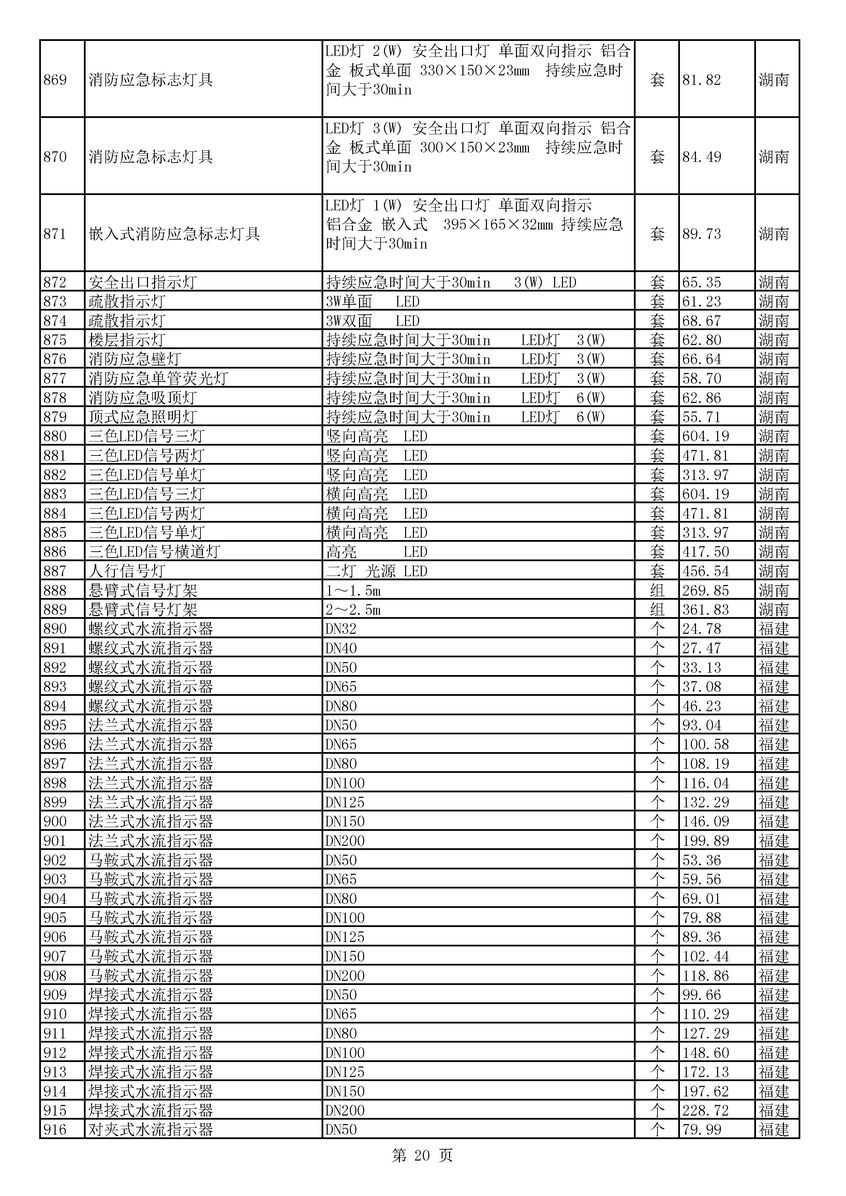 | 869 | 消防应急标志灯具 | LED灯 2(W) 安全出口灯 单面双向指示 铝合金 板式单面 330×150×23mm 持续应急时间大于30min | 套 | 81.82 | 湖南 |
|---|---|---|---|---|---|
| 870 | 消防应急标志灯具 | LED灯 3(W) 安全出口灯 单面双向指示 铝合金 板式单面 300×150×23mm 持续应急时间大于30min | 套 | 84.49 | 湖南 |
| 871 | 嵌入式消防应急标志灯具 | LED灯 1(W) 安全出口灯 单面双向指示 铝合金 嵌入式 395×165×32mm 持续应急时间大于30min | 套 | 89.73 | 湖南 |
| 872 | 安全出口指示灯 | 持续应急时间大于30min 3(W) LED | 套 | 65.35 | 湖南 |
| 873 | 疏散指示灯 | 3W单面 LED | 套 | 61.23 | 湖南 |
| 874 | 疏散指示灯 | 3W双面 LED | 套 | 68.67 | 湖南 |
| 875 | 楼层指示灯 | 持续应急时间大于30min LED灯 3(W) | 套 | 62.80 | 湖南 |
| 876 | 消防应急壁灯 | 持续应急时间大于30min LED灯 3(W) | 套 | 66.64 | 湖南 |
| 877 | 消防应急单管荧光灯 | 持续应急时间大于30min LED灯 3(W) | 套 | 58.70 | 湖南 |
| 878 | 消防应急吸顶灯 | 持续应急时间大于30min LED灯 6(W) | 套 | 62.86 | 湖南 |
| 879 | 顶式应急照明灯 | 持续应急时间大于30min LED灯 6(W) | 套 | 55.71 | 湖南 |
| 880 | 三色LED信号三灯 | 竖向高亮 LED | 套 | 604.19 | 湖南 |
| 881 | 三色LED信号两灯 | 竖向高亮 LED | 套 | 471.81 | 湖南 |
| 882 | 三色LED信号单灯 | 竖向高亮 LED | 套 | 313.97 | 湖南 |
| 883 | 三色LED信号三灯 | 横向高亮 LED | 套 | 604.19 | 湖南 |
| 884 | 三色LED信号两灯 | 横向高亮 LED | 套 | 471.81 | 湖南 |
| 885 | 三色LED信号单灯 | 横向高亮 LED | 套 | 313.97 | 湖南 |
| 886 | 三色LED信号横道灯 | 高亮 LED | 套 | 417.50 | 湖南 |
| 887 | 人行信号灯 | 二灯 光源 LED | 套 | 456.54 | 湖南 |
| 888 | 悬臂式信号灯架 | 1～1.5m | 组 | 269.85 | 湖南 |
| 889 | 悬臂式信号灯架 | 2～2.5m | 组 | 361.83 | 湖南 |
| 890 | 螺纹式水流指示器 | DN32 | 个 | 24.78 | 福建 |
| 891 | 螺纹式水流指示器 | DN40 | 个 | 27.47 | 福建 |
| 892 | 螺纹式水流指示器 | DN50 | 个 | 33.13 | 福建 |
| 893 | 螺纹式水流指示器 | DN65 | 个 | 37.08 | 福建 |
| 894 | 螺纹式水流指示器 | DN80 | 个 | 46.23 | 福建 |
| 895 | 法兰式水流指示器 | DN50 | 个 | 93.04 | 福建 |
| 896 | 法兰式水流指示器 | DN65 | 个 | 100.58 | 福建 |
| 897 | 法兰式水流指示器 | DN80 | 个 | 108.19 | 福建 |
| 898 | 法兰式水流指示器 | DN100 | 个 | 116.04 | 福建 |
| 899 | 法兰式水流指示器 | DN125 | 个 | 132.29 | 福建 |
| 900 | 法兰式水流指示器 | DN150 | 个 | 146.09 | 福建 |
| 901 | 法兰式水流指示器 | DN200 | 个 | 199.89 | 福建 |
| 902 | 马鞍式水流指示器 | DN50 | 个 | 53.36 | 福建 |
| 903 | 马鞍式水流指示器 | DN65 | 个 | 59.56 | 福建 |
| 904 | 马鞍式水流指示器 | DN80 | 个 | 69.01 | 福建 |
| 905 | 马鞍式水流指示器 | DN100 | 个 | 79.88 | 福建 |
| 906 | 马鞍式水流指示器 | DN125 | 个 | 89.36 | 福建 |
| 907 | 马鞍式水流指示器 | DN150 | 个 | 102.44 | 福建 |
| 908 | 马鞍式水流指示器 | DN200 | 个 | 118.86 | 福建 |
| 909 | 焊接式水流指示器 | DN50 | 个 | 99.66 | 福建 |
| 910 | 焊接式水流指示器 | DN65 | 个 | 110.29 | 福建 |
| 911 | 焊接式水流指示器 | DN80 | 个 | 127.29 | 福建 |
| 912 | 焊接式水流指示器 | DN100 | 个 | 148.60 | 福建 |
| 913 | 焊接式水流指示器 | DN125 | 个 | 172.13 | 福建 |
| 914 | 焊接式水流指示器 | DN150 | 个 | 197.62 | 福建 |
| 915 | 焊接式水流指示器 | DN200 | 个 | 228.72 | 福建 |
| 916 | 对夹式水流指示器 | DN50 | 个 | 79.99 | 福建 |

第 20 页